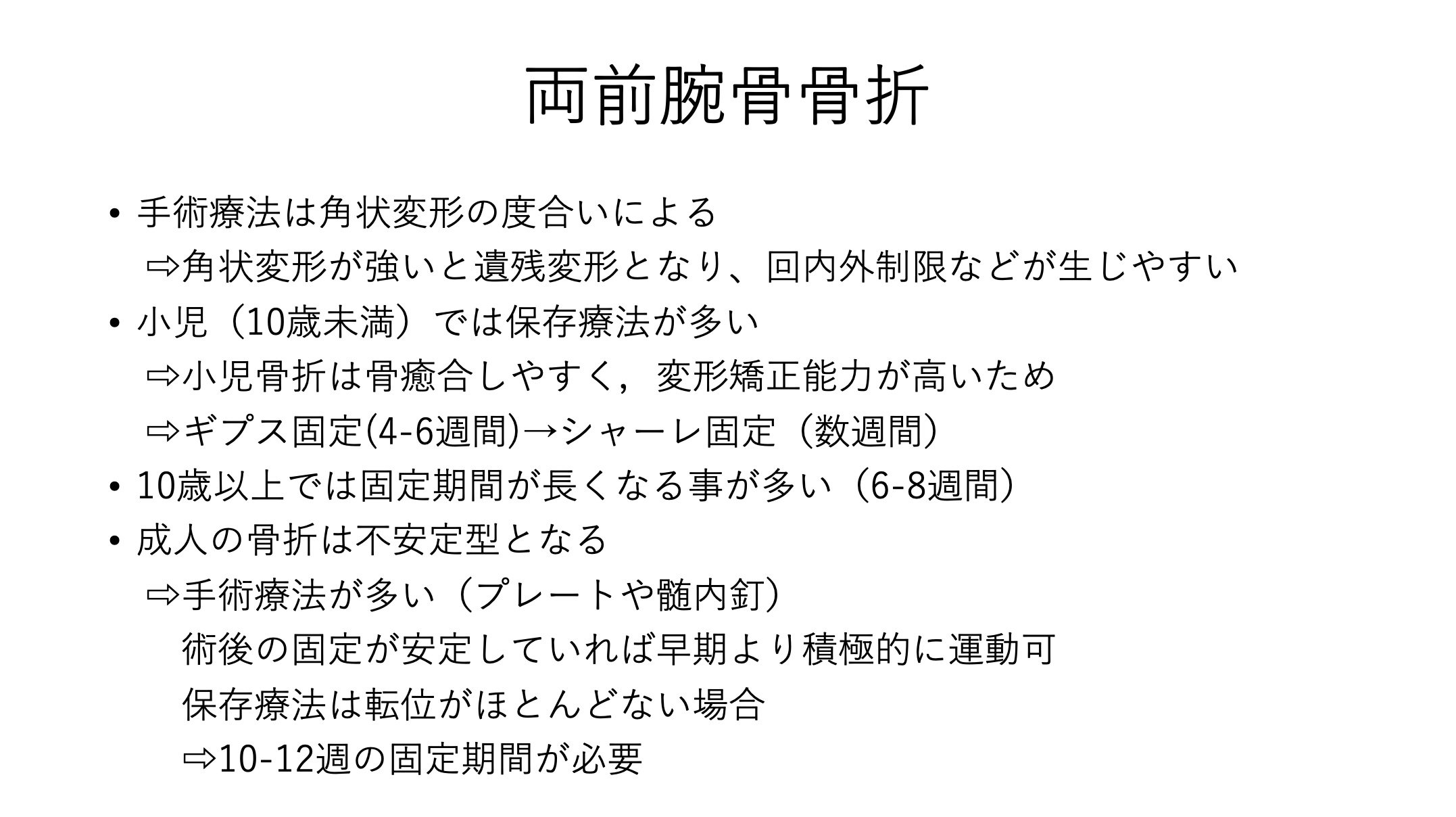 両前腕骨骨折

• 手術療法は角状変形の度合いによる
⇨角状変形が強いと遺残変形となり、回内外制限などが生じやすい
• 小児（10歳未満）では保存療法が多い
⇨小児骨折は骨癒合しやすく，変形矯正能力が高いため
⇨ギプス固定(4-6週間)→シャーレ固定（数週間）
• 10歳以上では固定期間が長くなる事が多い（6-8週間）
• 成人の骨折は不安定型となる
⇨手術療法が多い（プレートや髄内釘）
術後の固定が安定していれば早期より積極的に運動可
保存療法は転位がほとんどない場合
⇨10-12週の固定期間が必要